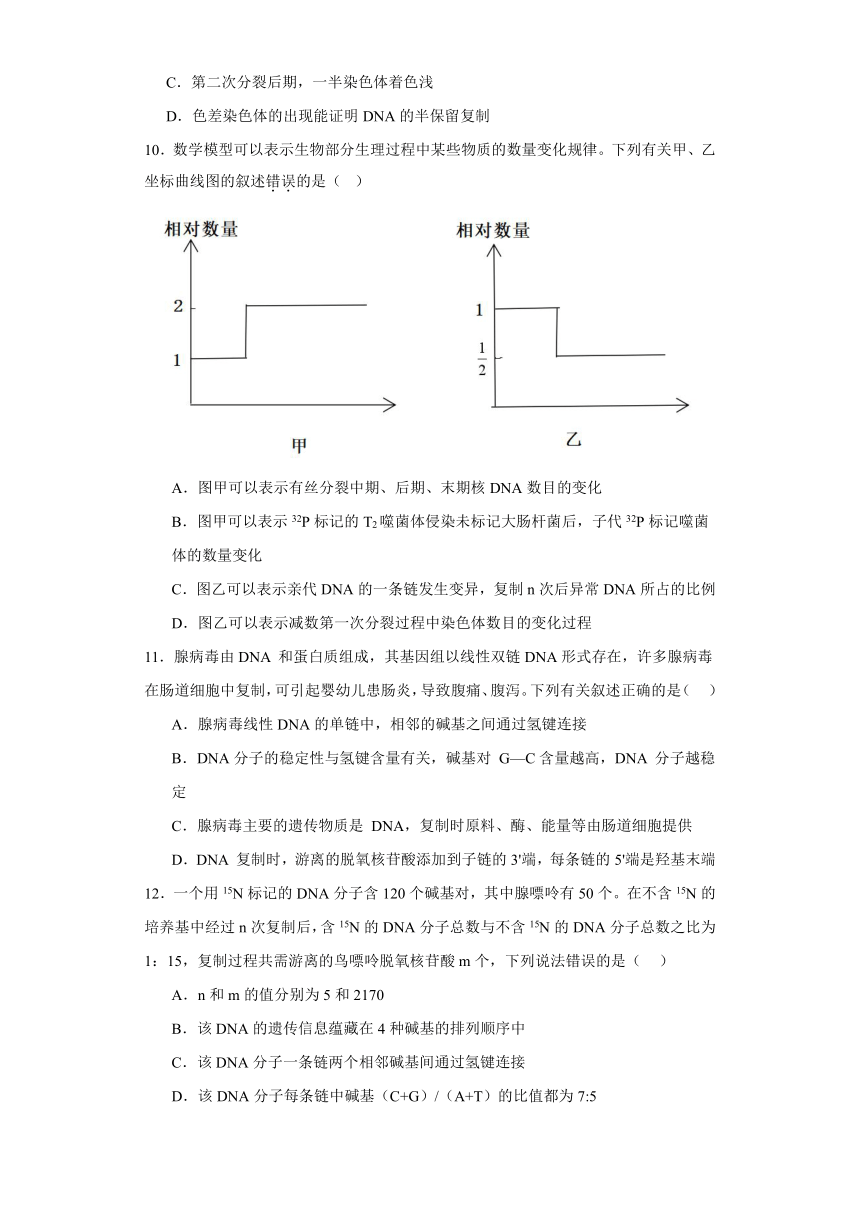 C．第二次分裂后期，一半染色体着色浅

D．色差染色体的出现能证明 DNA 的半保留复制

10．数学模型可以表示生物部分生理过程中某些物质的数量变化规律。下列有关甲、乙坐标曲线图的叙述错误的是（ ）

相对数量

2

1

甲

相对数量

1

$\frac{1}{2}$

乙

A．图甲可以表示有丝分裂中期、后期、末期核 DNA 数目的变化

B．图甲可以表示 $^{32}P$ 标记的 $T_2$ 噬菌体侵染未标记大肠杆菌后，子代 $^{32}P$ 标记噬菌体的数量变化

C．图乙可以表示亲代 DNA 的一条链发生变异，复制 n 次后异常 DNA 所占的比例

D．图乙可以表示减数第一次分裂过程中染色体数目的变化过程

11．腺病毒由 DNA 和蛋白质组成，其基因组以线性双链 DNA 形式存在，许多腺病毒在肠道细胞中复制，可引起婴幼儿患肠炎，导致腹痛、腹泻。下列有关叙述正确的是（ ）

A．腺病毒线性 DNA 的单链中，相邻的碱基之间通过氢键连接

B．DNA 分子的稳定性与氢键含量有关，碱基对 G—C 含量越高，DNA 分子越稳定

C．腺病毒主要的遗传物质是 DNA，复制时原料、酶、能量等由肠道细胞提供

D．DNA 复制时，游离的脱氧核苷酸添加到子链的 3'端，每条链的 5'端是羟基末端

12．一个用 $^{15}N$ 标记的 DNA 分子含 120 个碱基对，其中腺嘌呤有 50 个。在不含 $^{15}N$ 的培养基中经过 n 次复制后，含 $^{15}N$ 的 DNA 分子总数与不含 $^{15}N$ 的 DNA 分子总数之比为 1：15，复制过程共需游离的鸟嘌呤脱氧核苷酸 m 个，下列说法错误的是（ ）

A．n 和 m 的值分别为 5 和 2170

B．该 DNA 的遗传信息蕴藏在 4 种碱基的排列顺序中

C．该 DNA 分子一条链两个相邻碱基间通过氢键连接

D．该 DNA 分子每条链中碱基（C+G）/（A+T）的比值都为 7:5